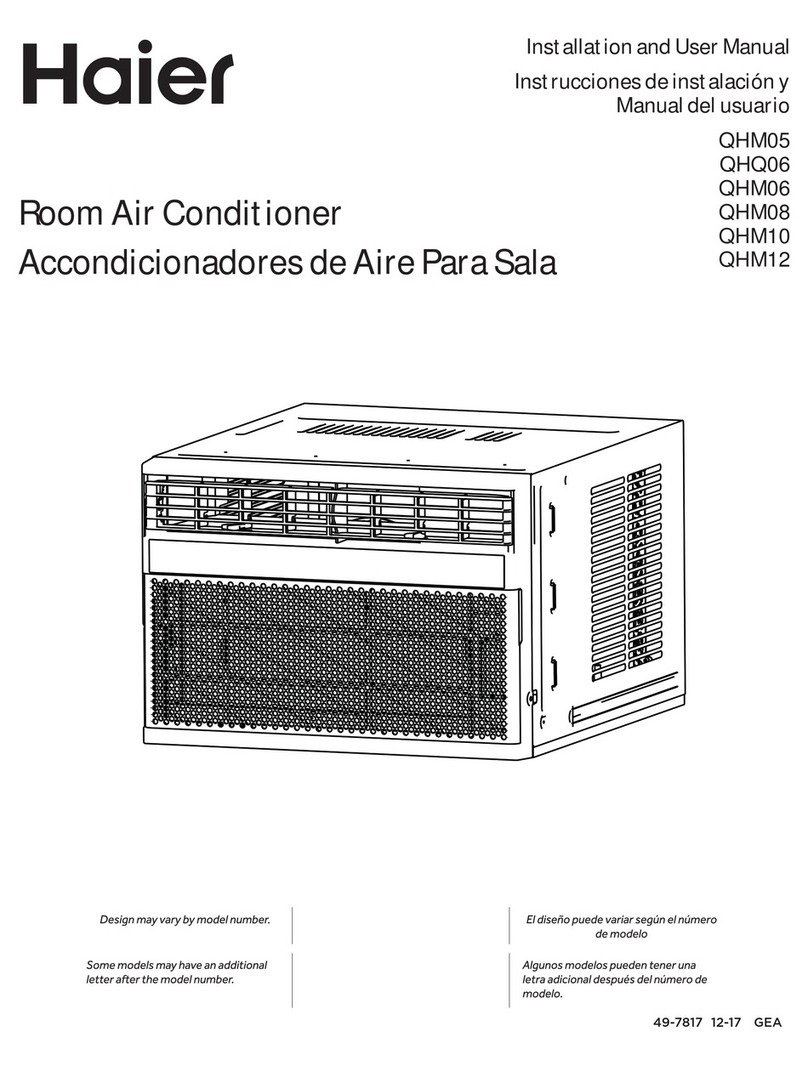 Haier

Installation and User Manual
Instrucciones de instalación y Manual del usuario

QHM05
QHQ06
QHM06
QHM08
QHM10
QHM12

Room Air Conditioner
Accondicionadores de Aire Para Sala

Design may vary by model number.

Some models may have an additional letter after the model number.

El diseño puede variar según el número de modelo

Algunos modelos pueden tener una letra adicional después del número de modelo.

49-7817 12-17 GEA